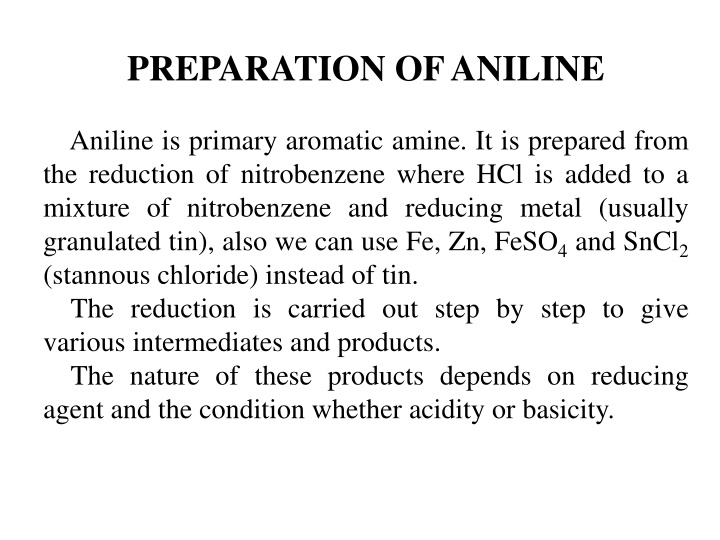 PREPARATION OF ANILINE

Aniline is primary aromatic amine. It is prepared from the reduction of nitrobenzene where HCl is added to a mixture of nitrobenzene and reducing metal (usually granulated tin), also we can use Fe, Zn, $FeSO_4$ and $SnCl_2$ (stannous chloride) instead of tin.

The reduction is carried out step by step to give various intermediates and products.

The nature of these products depends on reducing agent and the condition whether acidity or basicity.